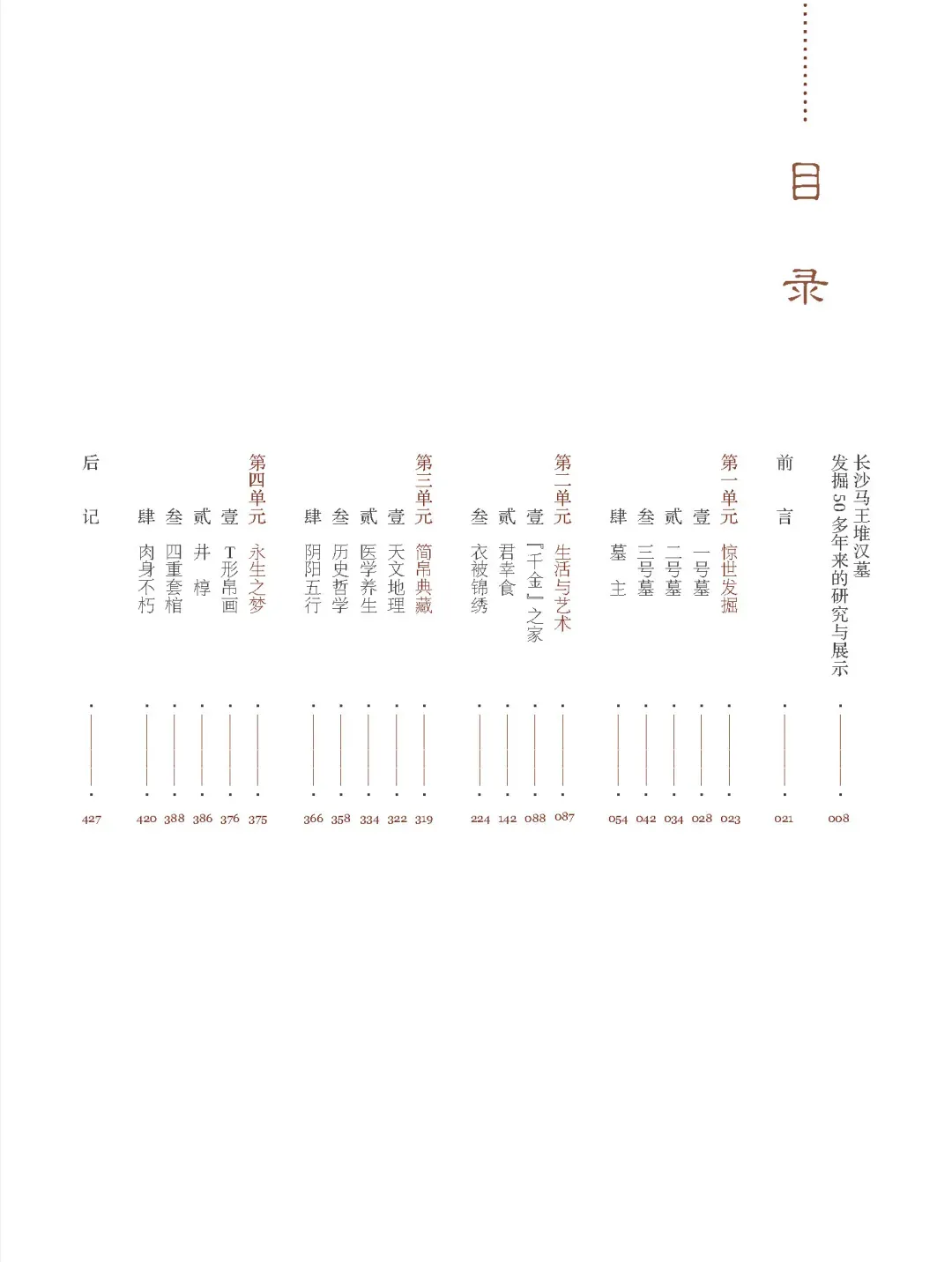 目录

长沙马王堆汉墓发掘50多年来的研究与展示 008

前言 021

第一单元 惊世发掘 023
壹 一号墓 028
贰 二号墓 034
叁 三号墓 042
肆 墓主 054

第二单元 生活与艺术 087
壹 「千金」之家 088
贰 君幸食 142
叁 衣被锦绣 224

第三单元 简帛典藏 319
壹 天文地理 322
贰 医学养生 334
叁 历史哲学 358
肆 阴阳五行 366

第四单元 永生之梦 375
壹 T形帛画 376
贰 井椁 386
叁 四重套棺 388
肆 肉身不朽 420

后记 427